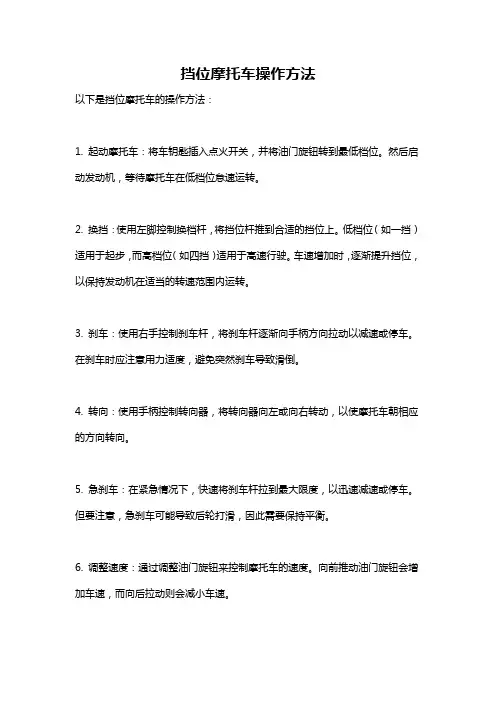 挡位摩托车操作方法

以下是挡位摩托车的操作方法：

1. 起动摩托车：将车钥匙插入点火开关，并将油门旋钮转到最低档位。然后启动发动机，等待摩托车在低档位怠速运转。

2. 换挡：使用左脚控制换档杆，将挡位杆推到合适的挡位上。低档位（如一挡）适用于起步，而高档位（如四挡）适用于高速行驶。车速增加时，逐渐提升挡位，以保持发动机在适当的转速范围内运转。

3. 刹车：使用右手控制刹车杆，将刹车杆逐渐向手柄方向拉动以减速或停车。在刹车时应注意用力适度，避免突然刹车导致滑倒。

4. 转向：使用手柄控制转向器，将转向器向左或向右转动，以使摩托车朝相应的方向转向。

5. 急刹车：在紧急情况下，快速将刹车杆拉到最大限度，以迅速减速或停车。但要注意，急刹车可能导致后轮打滑，因此需要保持平衡。

6. 调整速度：通过调整油门旋钮来控制摩托车的速度。向前推动油门旋钮会增加车速，而向后拉动则会减小车速。